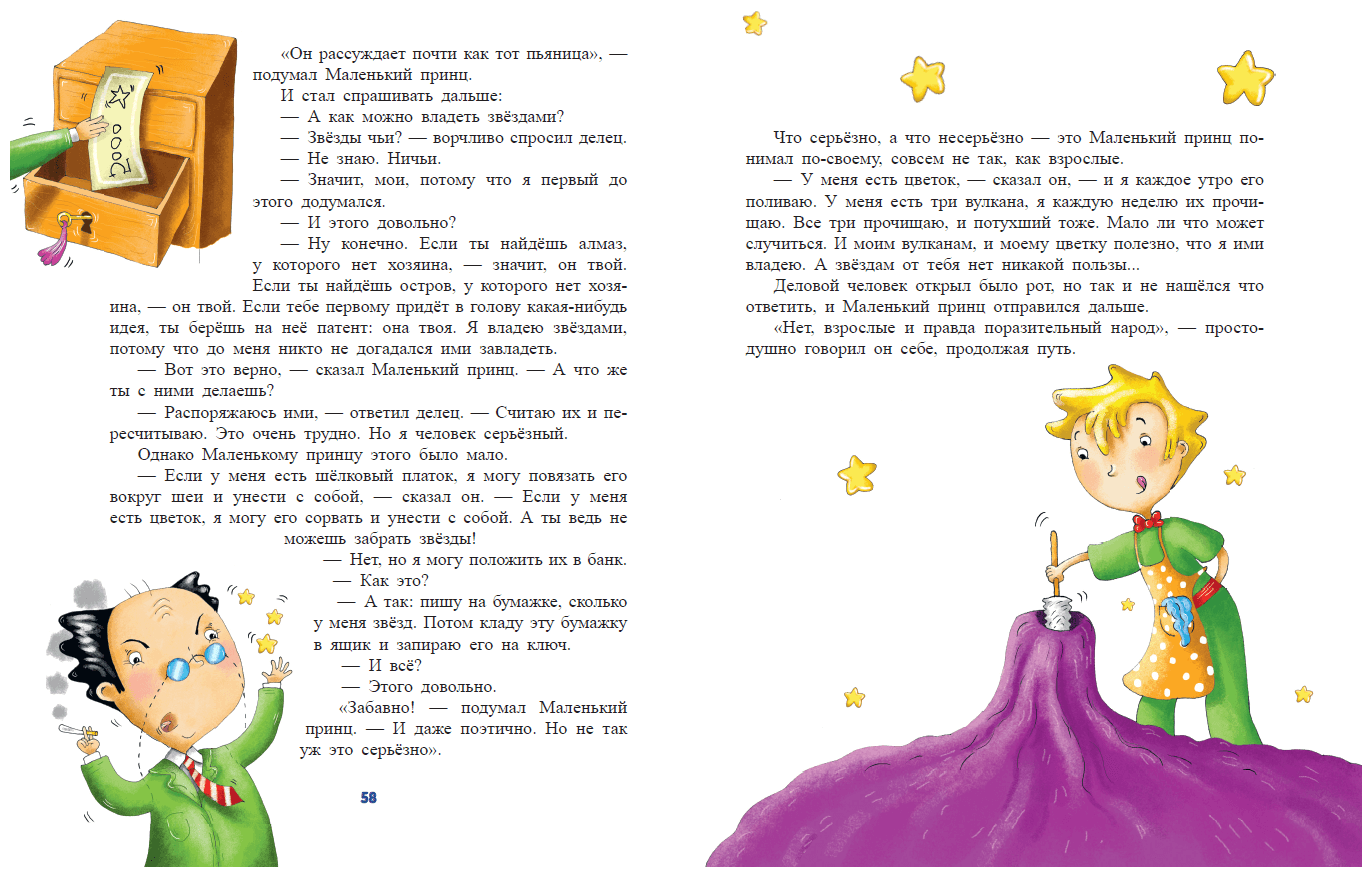 «Он рассуждает почти как тот пьяница», — подумал Маленький принц.

И стал спрашивать дальше:

— А как можно владеть звёздами?

— Звёзды чьи? — ворчливо спросил делец.

— Не знаю. Ничьи.

— Значит, мои, потому что я первый до этого додумался.

— И этого довольно?

— Ну конечно. Если ты найдёшь алмаз, у которого нет хозяина, — значит, он твой. Если ты найдёшь остров, у которого нет хозяина, — он твой. Если тебе первому придёт в голову какая-нибудь идея, ты берёшь на неё патент: она твоя. Я владею звёздами, потому что до меня никто не догадался ими завладеть.

— Вот это верно, — сказал Маленький принц. — А что же ты с ними делаешь?

— Распоряжаюсь ими, — ответил делец. — Считаю их и пересчитываю. Это очень трудно. Но я человек серьёзный.

Однако Маленькому принцу этого было мало.

— Если у меня есть шёлковый платок, я могу повязать его вокруг шеи и унести с собой, — сказал он. — Если у меня есть цветок, я могу его сорвать и унести с собой. А ты ведь не можешь забрать звёзды!

— Нет, но я могу положить их в банк.

— Как это?

— А так: пишу на бумажке, сколько у меня звёзд. Потом кладу эту бумажку в ящик и запираю его на ключ.

— И всё?

— Этого довольно.

«Забавно! — подумал Маленький принц. — И даже поэтично. Но не так уж это серьёзно».

58

Что серьёзно, а что несерьёзно — это Маленький принц понимал по-своему, совсем не так, как взрослые.

— У меня есть цветок, — сказал он, — и я каждое утро его поливаю. У меня есть три вулкана, я каждую неделю их прочищаю. Все три прочищаю, и потухший тоже. Мало ли что может случиться. И моим вулканам, и моему цветку полезно, что я ими владею. А звёздам от тебя нет никакой пользы...

Деловой человек открыл было рот, но так и не нашёлся что ответить, и Маленький принц отправился дальше.

«Нет, взрослые и правда поразительный народ», — простодушно говорил он себе, продолжая путь.